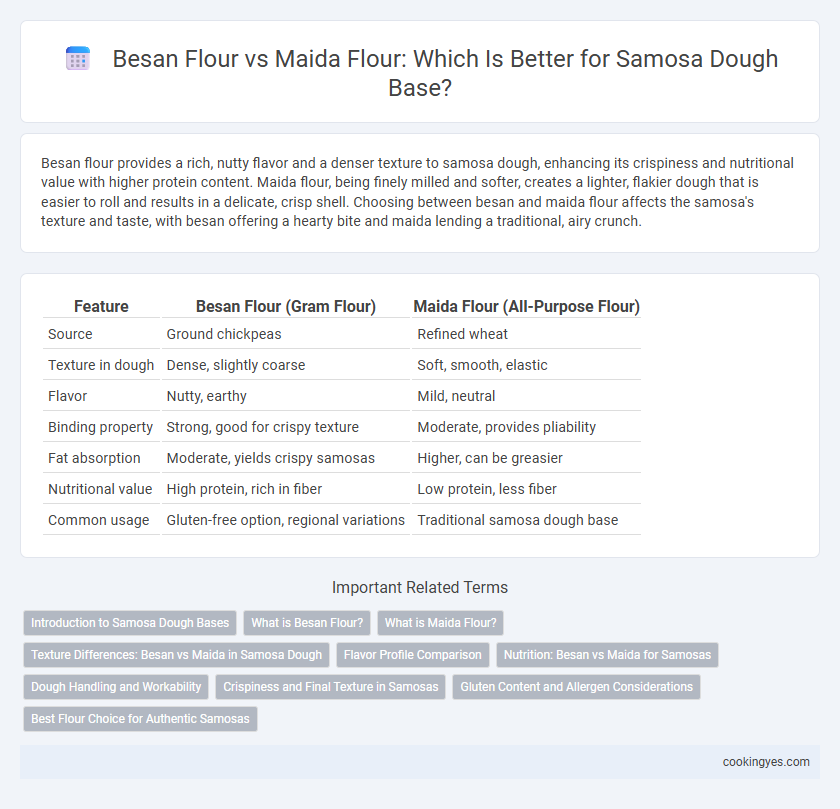 Besan Flour vs Maida Flour: Which Is Better for Samosa Dough Base?

Besan flour provides a rich, nutty flavor and a denser texture to samosa dough, enhancing its crispiness and nutritional value with higher protein content. Maida flour, being finely milled and softer, creates a lighter, flakier dough that is easier to roll and results in a delicate, crisp shell. Choosing between besan and maida flour affects the samosa's texture and taste, with besan offering a hearty bite and maida lending a traditional, airy crunch.

| Feature | Besan Flour (Gram Flour) | Maida Flour (All-Purpose Flour) |
|---|---|---|
| Source | Ground chickpeas | Refined wheat |
| Texture in dough | Dense, slightly coarse | Soft, smooth, elastic |
| Flavor | Nutty, earthy | Mild, neutral |
| Binding property | Strong, good for crispy texture | Moderate, provides pliability |
| Fat absorption | Moderate, yields crispy samosas | Higher, can be greasier |
| Nutritional value | High protein, rich in fiber | Low protein, less fiber |
| Common usage | Gluten-free option, regional variations | Traditional samosa dough base |

Important Related Terms

Introduction to Samosa Dough Bases
What is Besan Flour?
What is Maida Flour?
Texture Differences: Besan vs Maida in Samosa Dough
Flavor Profile Comparison
Nutrition: Besan vs Maida for Samosas
Dough Handling and Workability
Crispiness and Final Texture in Samosas
Gluten Content and Allergen Considerations
Best Flour Choice for Authentic Samosas

cookingyes.com